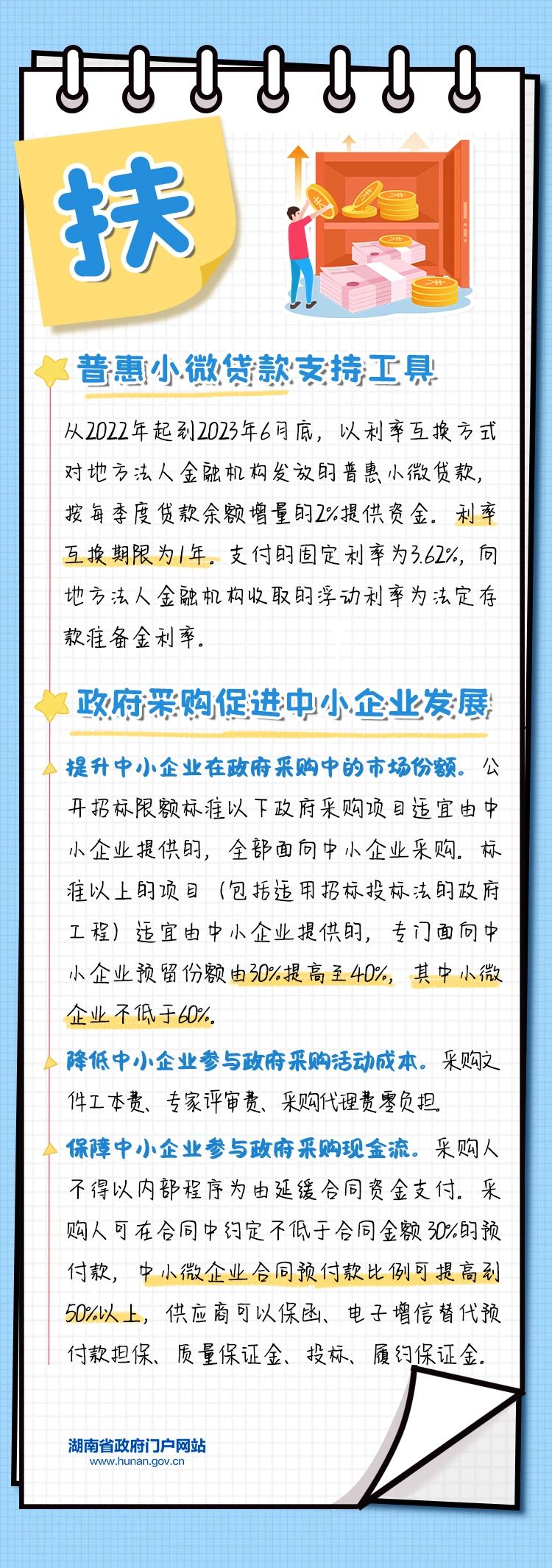 扶

普惠小微贷款支持工具

从2022年起到2023年6月底，以利率互换方式对地方法人金融机构发放的普惠小微贷款，按每季度贷款余额增量的2%提供资金。利率互换期限为1年。支付的固定利率为3.62%，向地方法人金融机构收取的浮动利率为法定存款准备金利率。

政府采购促进中小企业发展

提升中小企业在政府采购中的市场份额。公开招标限额标准以下政府采购项目适宜由中小企业提供的，全部面向中小企业采购。标准以上的项目（包括适用招标投标法的政府工程）适宜由中小企业提供的，专门面向中小企业预留份额由30%提高至40%，其中小微企业不低于60%。

降低中小企业参与政府采购活动成本。采购文件工本费、专家评审费、采购代理费零负担。

保障中小企业参与政府采购现金流。采购人不得以内部程序为由延缓合同资金支付。采购人可在合同中约定不低于合同金额30%的预付款，中小微企业合同预付款比例可提高到50%以上，供应商可以保函、电子增信替代预付款担保、质量保证金、投标、履约保证金。

湖南省政府门户网站
www.hunan.gov.cn